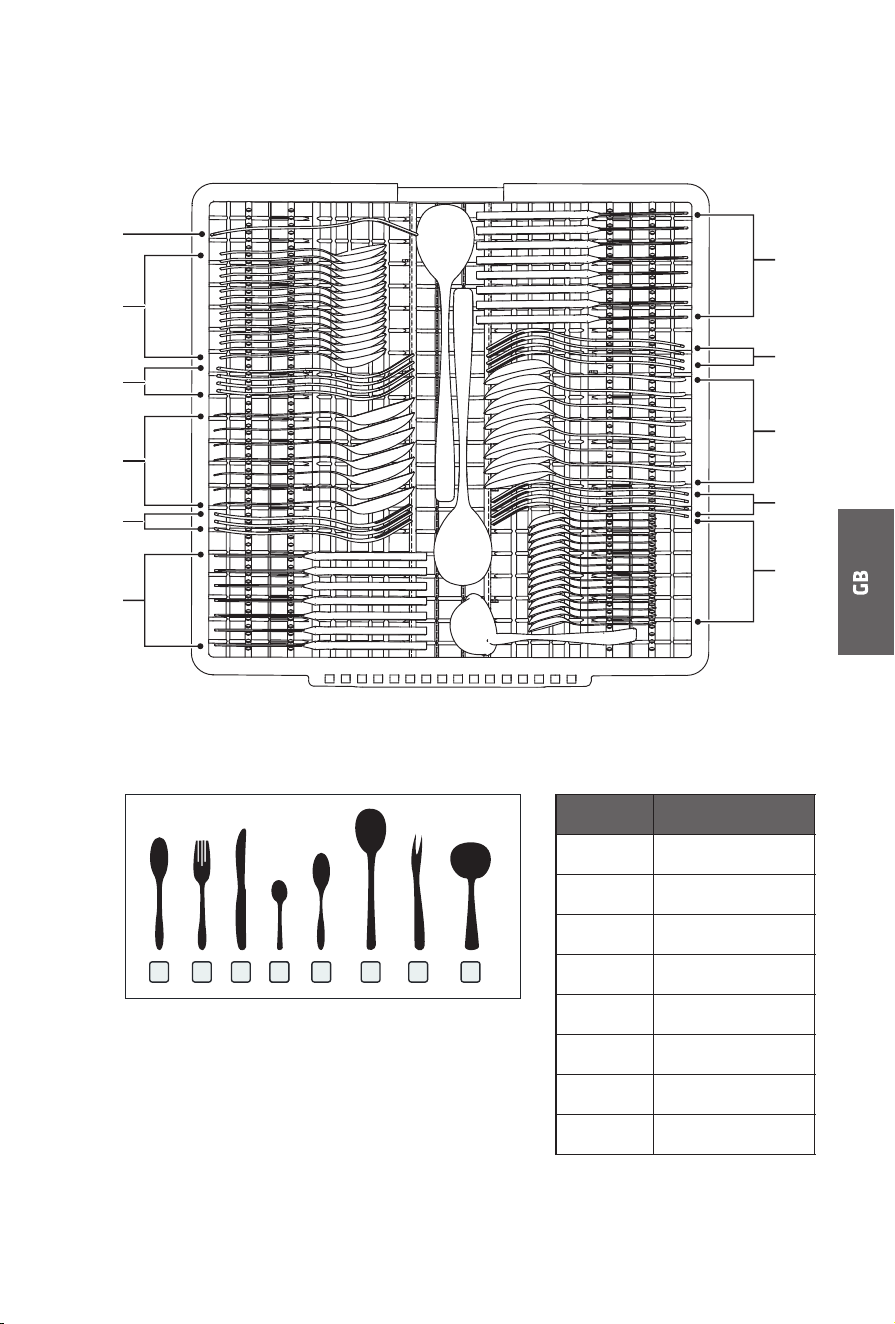 GB